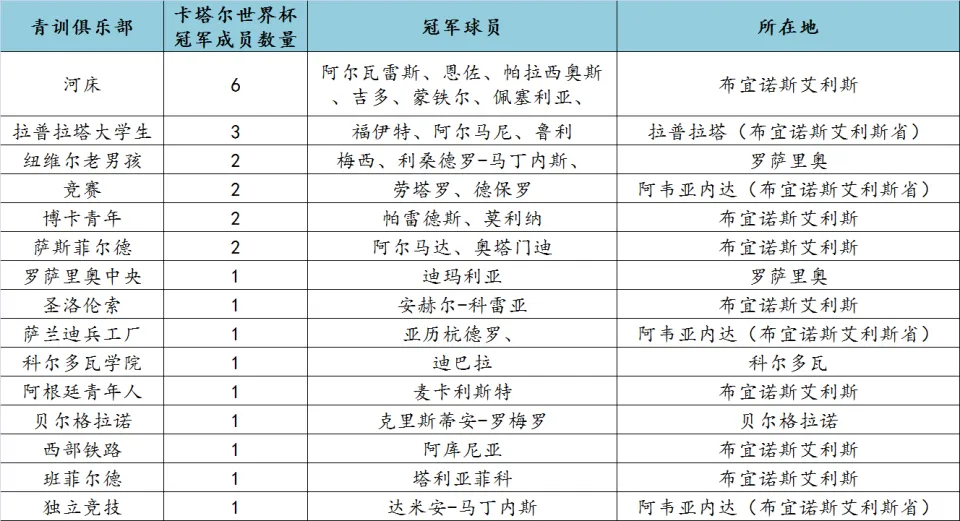 | 青训俱乐部 | 卡塔尔世界杯冠军成员数量 | 冠军球员 | 所在地 |
|---|---|---|---|
| 河床 | 6 | 阿尔瓦雷斯、恩佐、帕拉西奥斯、吉多、蒙铁尔、佩塞利亚、 | 布宜诺斯艾利斯 |
| 拉普拉塔大学生 | 3 | 福伊特、阿尔马尼、鲁利 | 拉普拉塔（布宜诺斯艾利斯省） |
| 纽维尔老男孩 | 2 | 梅西、利桑德罗-马丁内斯、 | 罗萨里奥 |
| 竞赛 | 2 | 劳塔罗、德保罗 | 阿韦亚内达（布宜诺斯艾利斯省） |
| 博卡青年 | 2 | 帕雷德斯、莫利纳 | 布宜诺斯艾利斯 |
| 萨斯菲尔德 | 2 | 阿尔马达、奥塔门迪 | 布宜诺斯艾利斯 |
| 罗萨里奥中央 | 1 | 迪玛利亚 | 罗萨里奥 |
| 圣洛伦索 | 1 | 安赫尔-科雷亚 | 布宜诺斯艾利斯 |
| 萨兰迪兵工厂 | 1 | 亚历杭德罗、 | 阿韦亚内达（布宜诺斯艾利斯省） |
| 科尔多瓦学院 | 1 | 迪巴拉 | 科尔多瓦 |
| 阿根廷青年人 | 1 | 麦卡利斯特 | 布宜诺斯艾利斯 |
| 贝尔格拉诺 | 1 | 克里斯蒂安-罗梅罗 | 贝尔格拉诺 |
| 西部铁路 | 1 | 阿库尼亚 | 布宜诺斯艾利斯 |
| 班菲尔德 | 1 | 塔利亚菲科 | 布宜诺斯艾利斯 |
| 独立竞技 | 1 | 达米安-马丁内斯 | 阿韦亚内达（布宜诺斯艾利斯省） |